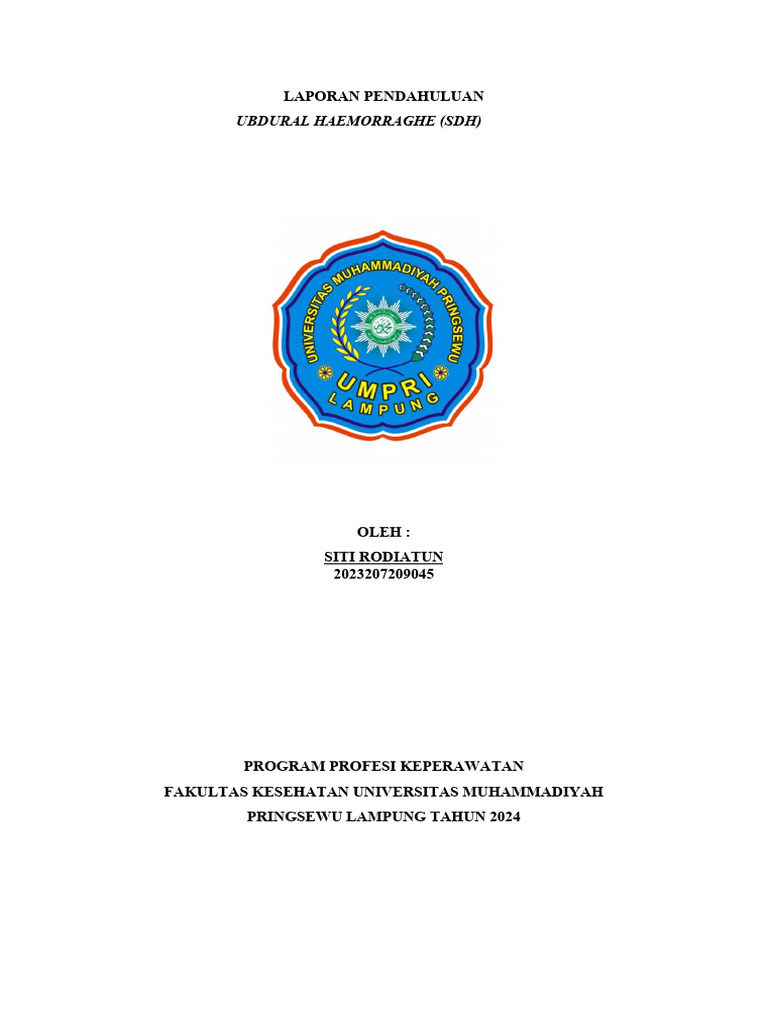 LAPORAN PENDAHULUAN
UBDURAL HAEMORRAGHE (SDH)

UNIVERSITAS MUHAMMADIYAH PRINGSEWU
UMPRI
LAMPUNG

OLEH :
SITI RODIATUN
2023207209045

PROGRAM PROFESI KEPERAWATAN
FAKULTAS KESEHATAN UNIVERSITAS MUHAMMADIYAH
PRINGSEWU LAMPUNG TAHUN 2024